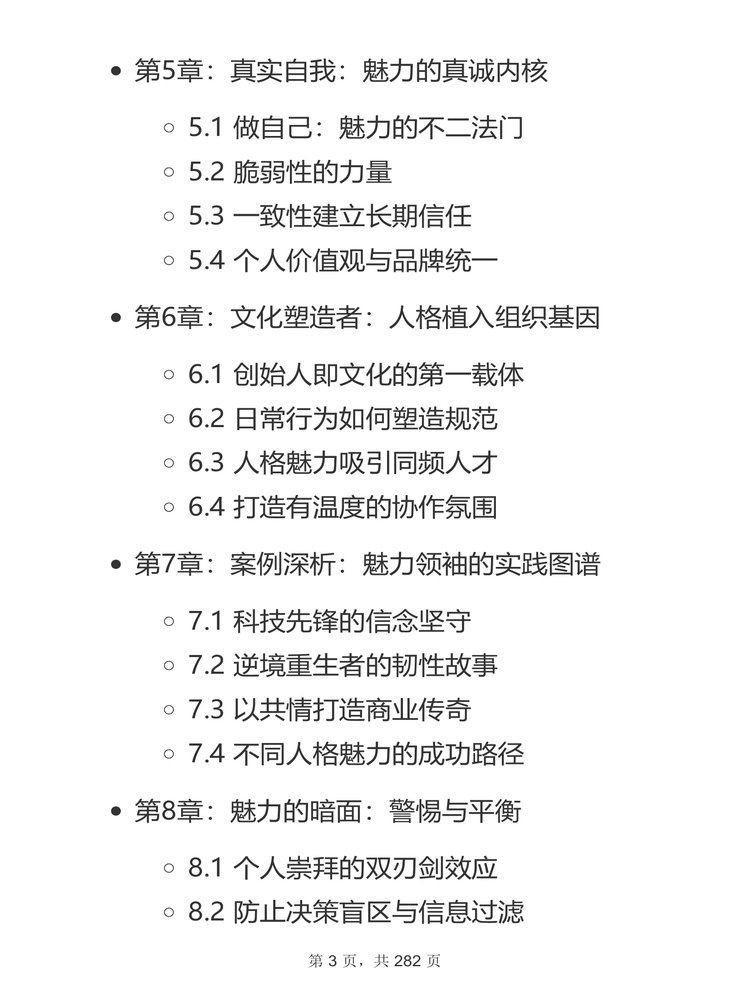 • 第5章：真实自我：魅力的真诚内核

◦ 5.1 做自己：魅力的不二法门
◦ 5.2 脆弱性的力量
◦ 5.3 一致性建立长期信任
◦ 5.4 个人价值观与品牌统一

• 第6章：文化塑造者：人格植入组织基因

◦ 6.1 创始人即文化的第一载体
◦ 6.2 日常行为如何塑造规范
◦ 6.3 人格魅力吸引同频人才
◦ 6.4 打造有温度的协作氛围

• 第7章：案例深析：魅力领袖的实践图谱

◦ 7.1 科技先锋的信念坚守
◦ 7.2 逆境重生者的韧性故事
◦ 7.3 以共情打造商业传奇
◦ 7.4 不同人格魅力的成功路径

• 第8章：魅力的暗面：警惕与平衡

◦ 8.1 个人崇拜的双刃剑效应
◦ 8.2 防止决策盲区与信息过滤

第3页，共282页